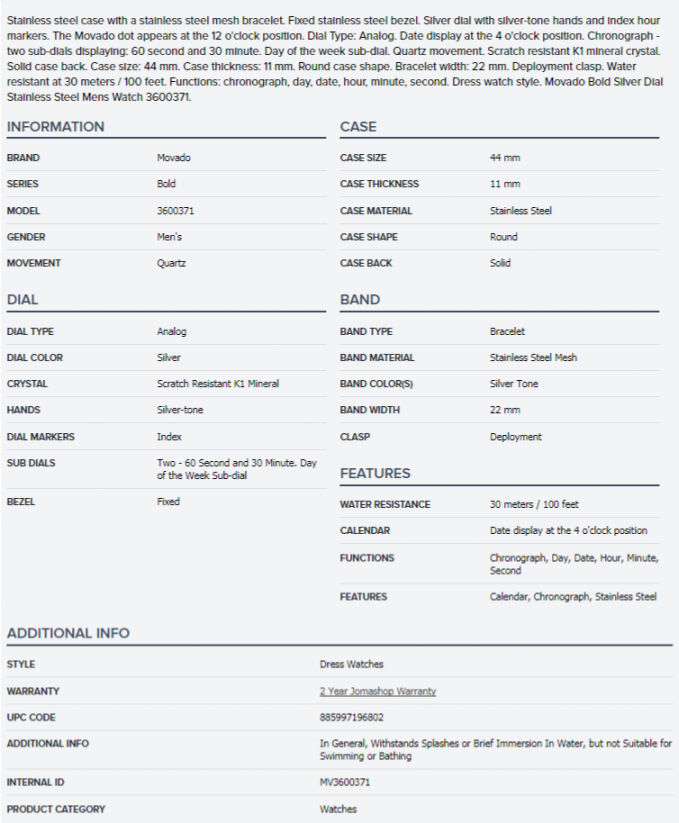 Stainless steel case with a stainless steel mesh bracelet. Fixed stainless steel bezel. Silver dial with silver-tone hands and index hour markers. The Movado dot appears at the 12 o'clock position. Dial Type: Analog. Date display at the 4 o'clock position. Chronograph - two sub-dials displaying: 60 second and 30 minute. Day of the week sub-dial. Quartz movement. Scratch resistant K1 mineral crystal. Solid case back. Case size: 44 mm. Case thickness: 11 mm. Round case shape. Bracelet width: 22 mm. Deployment clasp. Water resistant at 30 meters / 100 feet. Functions: chronograph, day, date, hour, minute, second. Dress watch style. Movado Bold Silver Dial Stainless Steel Mens Watch 3600371.

INFORMATION

| | |
|---|---|
| BRAND | Movado |
| SERIES | Bold |
| MODEL | 3600371 |
| GENDER | Men's |
| MOVEMENT | Quartz |

DIAL

| | |
|---|---|
| DIAL TYPE | Analog |
| DIAL COLOR | Silver |
| CRYSTAL | Scratch Resistant K1 Mineral |
| HANDS | Silver-tone |
| DIAL MARKERS | Index |
| SUB DIALS | Two - 60 Second and 30 Minute. Day of the Week Sub-dial |
| BEZEL | Fixed |

CASE

| | |
|---|---|
| CASE SIZE | 44 mm |
| CASE THICKNESS | 11 mm |
| CASE MATERIAL | Stainless Steel |
| CASE SHAPE | Round |
| CASE BACK | Solid |

BAND

| | |
|---|---|
| BAND TYPE | Bracelet |
| BAND MATERIAL | Stainless Steel Mesh |
| BAND COLOR(S) | Silver Tone |
| BAND WIDTH | 22 mm |
| CLASP | Deployment |

FEATURES

| | |
|---|---|
| WATER RESISTANCE | 30 meters / 100 feet |
| CALENDAR | Date display at the 4 o'clock position |
| FUNCTIONS | Chronograph, Day, Date, Hour, Minute, Second |
| FEATURES | Calendar, Chronograph, Stainless Steel |

ADDITIONAL INFO

| | |
|---|---|
| STYLE | Dress Watches |
| WARRANTY | 2 Year Jomashop Warranty |
| UPC CODE | 885997196802 |
| ADDITIONAL INFO | In General, Withstands Splashes or Brief Immersion In Water, but not Suitable for Swimming or Bathing |
| INTERNAL ID | MV3600371 |
| PRODUCT CATEGORY | Watches |